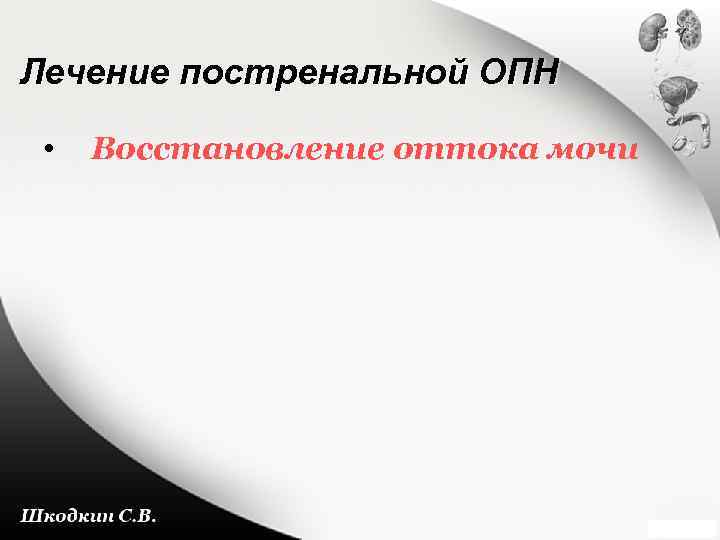 Лечение постренальной ОПН

• Восстановление оттока мочи

Шкодкин С.В.